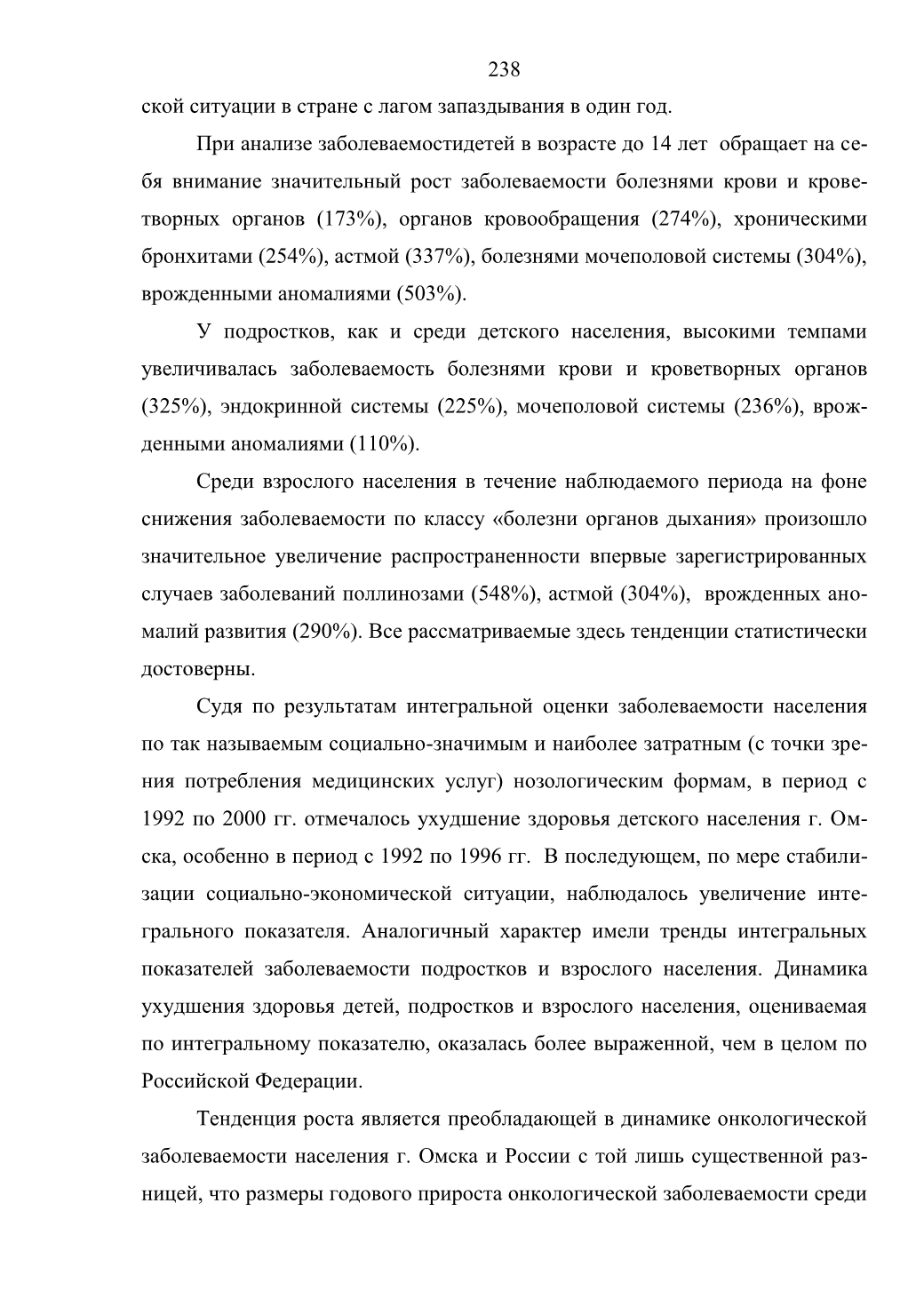 238

ской ситуации в стране с лагом запаздывания в один год.

При анализе заболеваемостидетей в возрасте до 14 лет обращает на себя внимание значительный рост заболеваемости болезнями крови и кроветворных органов (173%), органов кровообращения (274%), хроническими бронхитами (254%), астмой (337%), болезнями мочеполовой системы (304%), врожденными аномалиями (503%).

У подростков, как и среди детского населения, высокими темпами увеличивалась заболеваемость болезнями крови и кроветворных органов (325%), эндокринной системы (225%), мочеполовой системы (236%), врожденными аномалиями (110%).

Среди взрослого населения в течение наблюдаемого периода на фоне снижения заболеваемости по классу «болезни органов дыхания» произошло значительное увеличение распространенности впервые зарегистрированных случаев заболеваний поллинозами (548%), астмой (304%), врожденных аномалий развития (290%). Все рассматриваемые здесь тенденции статистически достоверны.

Судя по результатам интегральной оценки заболеваемости населения по так называемым социально-значимым и наиболее затратным (с точки зрения потребления медицинских услуг) нозологическим формам, в период с 1992 по 2000 гг. отмечалось ухудшение здоровья детского населения г. Омска, особенно в период с 1992 по 1996 гг. В последующем, по мере стабилизации социально-экономической ситуации, наблюдалось увеличение интегрального показателя. Аналогичный характер имели тренды интегральных показателей заболеваемости подростков и взрослого населения. Динамика ухудшения здоровья детей, подростков и взрослого населения, оцениваемая по интегральному показателю, оказалась более выраженной, чем в целом по Российской Федерации.

Тенденция роста является преобладающей в динамике онкологической заболеваемости населения г. Омска и России с той лишь существенной разницей, что размеры годового прироста онкологической заболеваемости среди